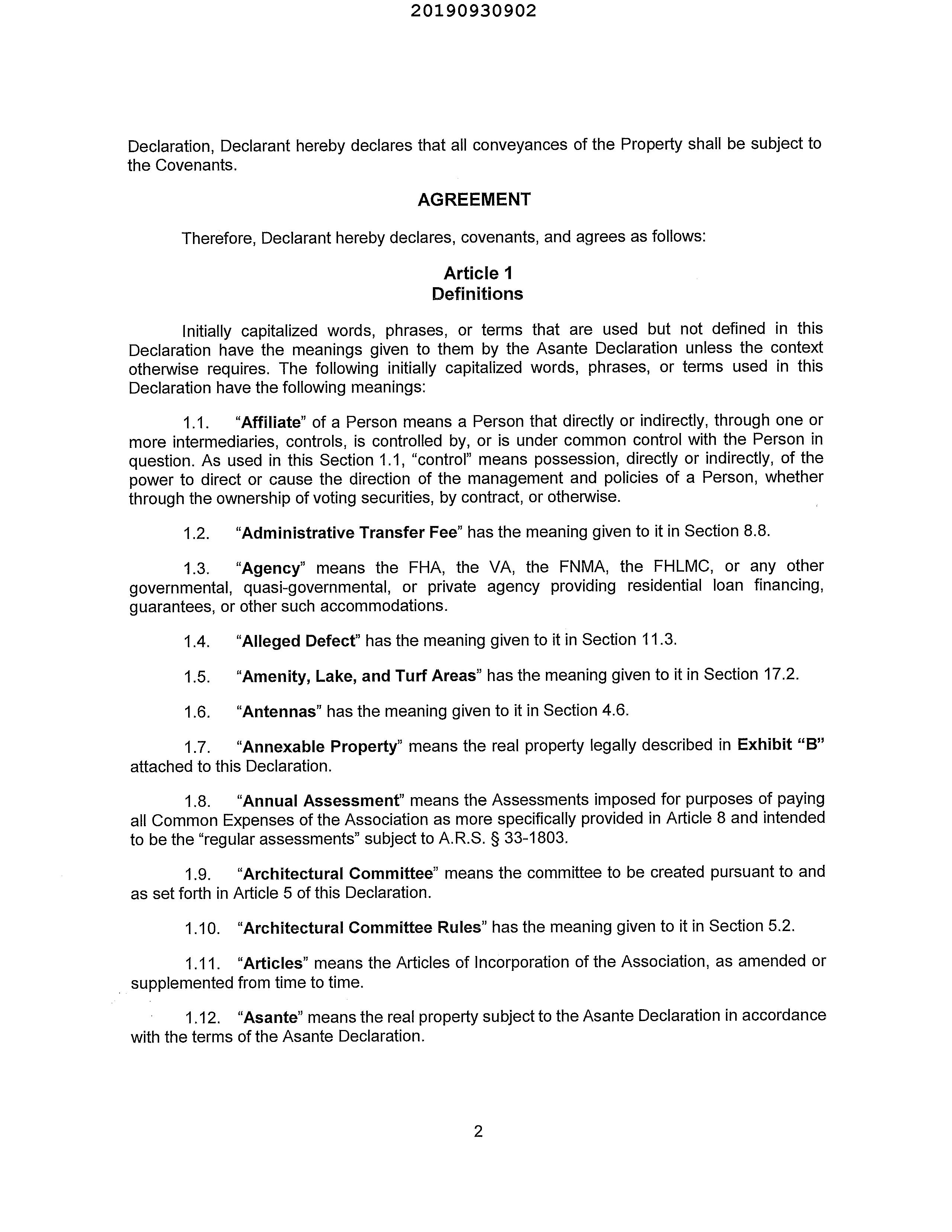 20190930902

Declaration, Declarant hereby declares that all conveyances of the Property shall be subject to the Covenants.

AGREEMENT

Therefore, Declarant hereby declares, covenants, and agrees as follows:

Article 1
Definitions

Initially capitalized words, phrases, or terms that are used but not defined in this Declaration have the meanings given to them by the Asante Declaration unless the context otherwise requires. The following initially capitalized words, phrases, or terms used in this Declaration have the following meanings:

1.1. "Affiliate" of a Person means a Person that directly or indirectly, through one or more intermediaries, controls, is controlled by, or is under common control with the Person in question. As used in this Section 1.1, "control" means possession, directly or indirectly, of the power to direct or cause the direction of the management and policies of a Person, whether through the ownership of voting securities, by contract, or otherwise.

1.2. "Administrative Transfer Fee" has the meaning given to it in Section 8.8.

1.3. "Agency" means the FHA, the VA, the FNMA, the FHLMC, or any other governmental, quasi-governmental, or private agency providing residential loan financing, guarantees, or other such accommodations.

1.4. "Alleged Defect" has the meaning given to it in Section 11.3.

1.5. "Amenity, Lake, and Turf Areas" has the meaning given to it in Section 17.2.

1.6. "Antennas" has the meaning given to it in Section 4.6.

1.7. "Annexable Property" means the real property legally described in Exhibit "B" attached to this Declaration.

1.8. "Annual Assessment" means the Assessments imposed for purposes of paying all Common Expenses of the Association as more specifically provided in Article 8 and intended to be the "regular assessments" subject to A.R.S. § 33-1803.

1.9. "Architectural Committee" means the committee to be created pursuant to and as set forth in Article 5 of this Declaration.

1.10. "Architectural Committee Rules" has the meaning given to it in Section 5.2.

1.11. "Articles" means the Articles of Incorporation of the Association, as amended or supplemented from time to time.

1.12. "Asante" means the real property subject to the Asante Declaration in accordance with the terms of the Asante Declaration.

2